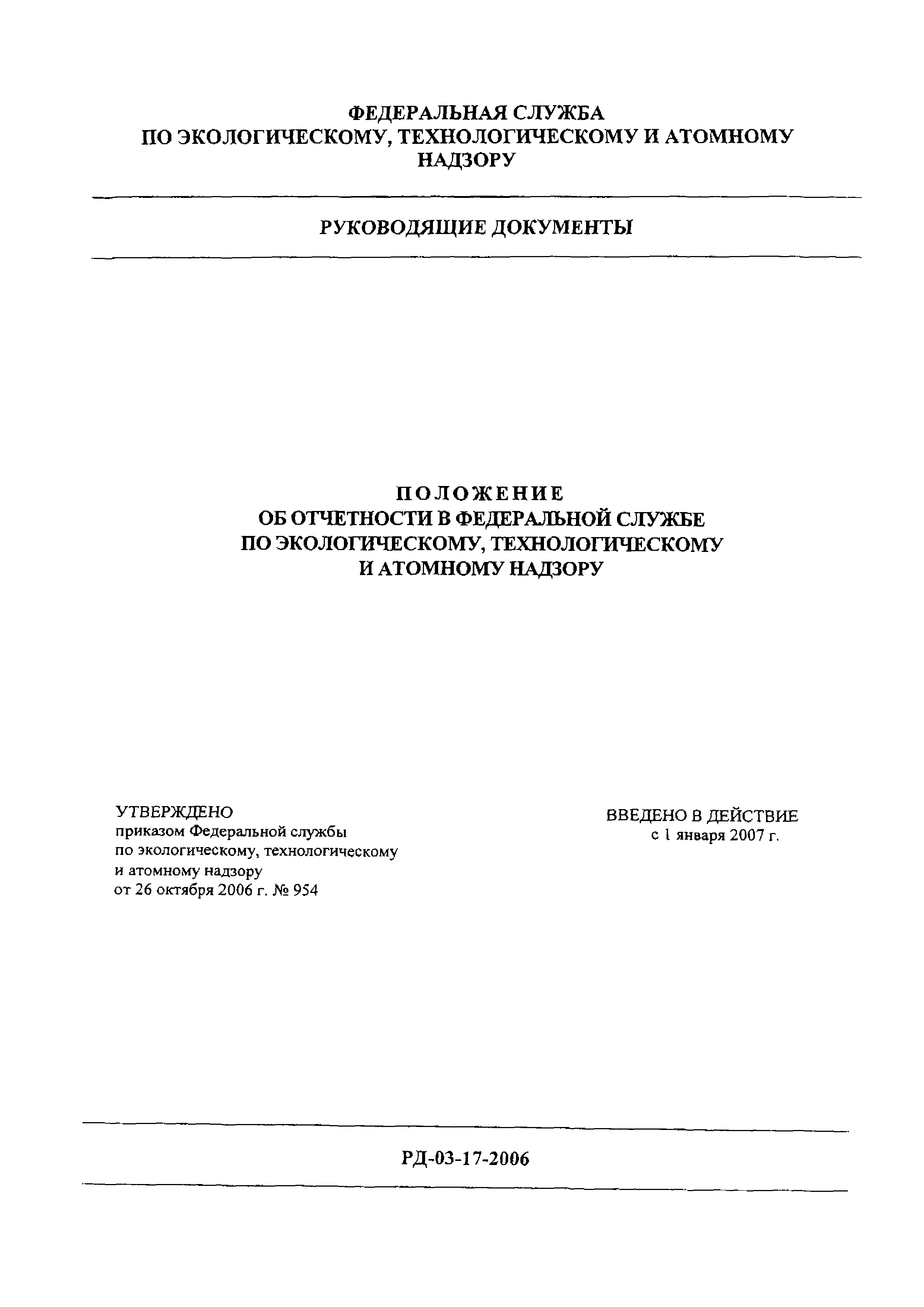 ФЕДЕРАЛЬНАЯ СЛУЖБА
ПО ЭКОЛОГИЧЕСКОМУ, ТЕХНОЛОГИЧЕСКОМУ И АТОМНОМУ НАДЗОРУ

РУКОВОДЯЩИЕ ДОКУМЕНТЫ

ПОЛОЖЕНИЕ
ОБ ОТЧЕТНОСТИ В ФЕДЕРАЛЬНОЙ СЛУЖБЕ ПО ЭКОЛОГИЧЕСКОМУ, ТЕХНОЛОГИЧЕСКОМУ И АТОМНОМУ НАДЗОРУ

УТВЕРЖДЕНО
приказом Федеральной службы по экологическому, технологическому и атомному надзору от 26 октября 2006 г. № 954

ВВЕДЕНО В ДЕЙСТВИЕ
с 1 января 2007 г.

РД-03-17-2006